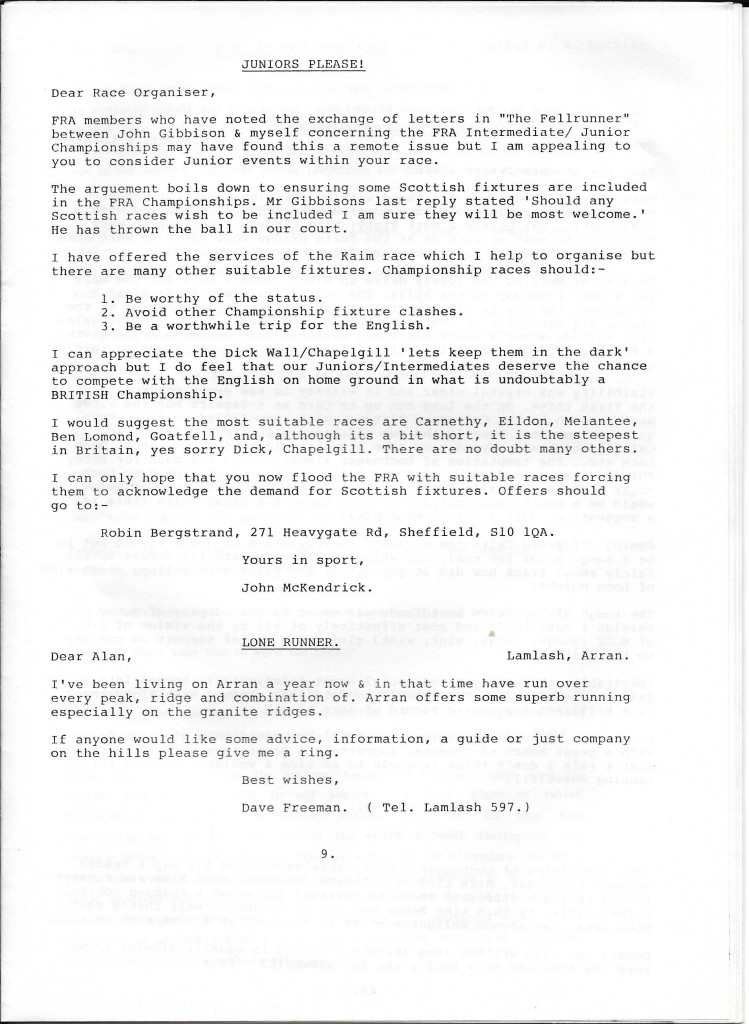 JUNIORS PLEASE!

Dear Race Organiser,

FRA members who have noted the exchange of letters in "The Fellrunner" between John Gibbison & myself concerning the FRA Intermediate/ Junior Championships may have found this a remote issue but I am appealing to you to consider Junior events within your race.

The arguement boils down to ensuring some Scottish fixtures are included in the FRA Championships. Mr Gibbisons last reply stated 'Should any Scottish races wish to be included I am sure they will be most welcome.' He has thrown the ball in our court.

I have offered the services of the Kaim race which I help to organise but there are many other suitable fixtures. Championship races should:-

1. Be worthy of the status.
2. Avoid other Championship fixture clashes.
3. Be a worthwhile trip for the English.

I can appreciate the Dick Wall/Chapelgill 'lets keep them in the dark' approach but I do feel that our Juniors/Intermediates deserve the chance to compete with the English on home ground in what is undoubtably a BRITISH Championship.

I would suggest the most suitable races are Carnethy, Eildon, Melantee, Ben Lomond, Goatfell, and, although its a bit short, it is the steepest in Britain, yes sorry Dick, Chapelgill. There are no doubt many others.

I can only hope that you now flood the FRA with suitable races forcing them to acknowledge the demand for Scottish fixtures. Offers should go to:-

Robin Bergstrand, 271 Heavygate Rd, Sheffield, S10 1QA.

Yours in sport,

John McKendrick.

LONE RUNNER.

Dear Alan,

Lamlash, Arran.

I've been living on Arran a year now & in that time have run over every peak, ridge and combination of. Arran offers some superb running especially on the granite ridges.

If anyone would like some advice, information, a guide or just company on the hills please give me a ring.

Best wishes,

Dave Freeman. ( Tel. Lamlash 597.)

9.